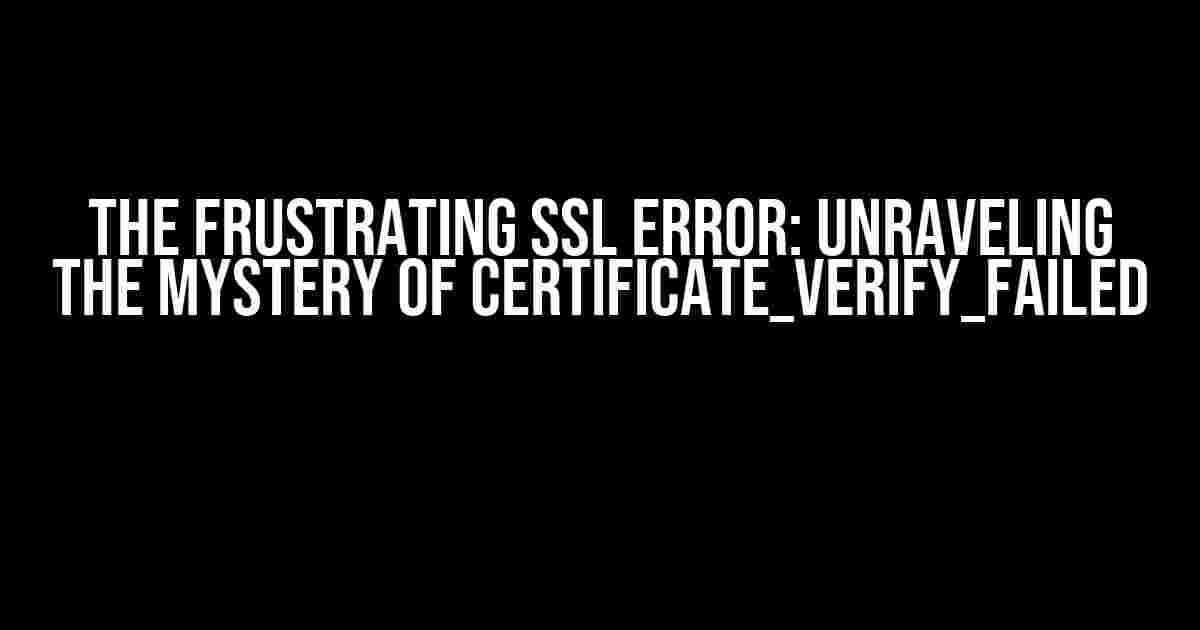 THE FRUSTRATING SSL ERROR: UNRAVELING THE MYSTERY OF CERTIFICATE_VERIFY_FAILED